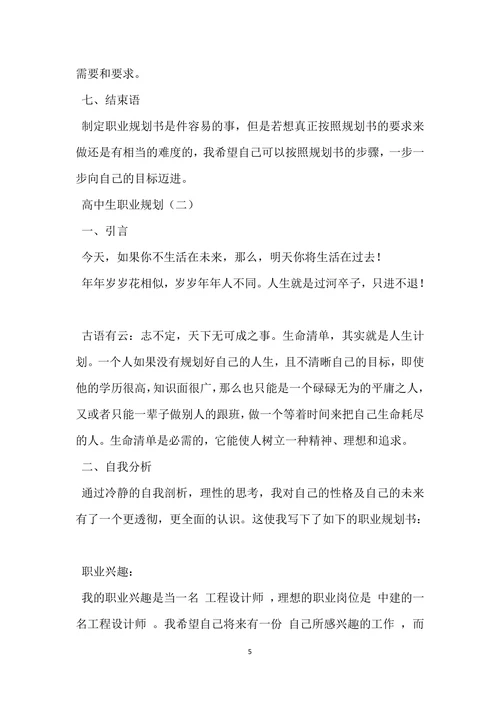 需要和要求。

七、结束语

制定职业规划书是件容易的事，但是若想真正按照规划书的要求来做还是有相当的难度的，我希望自己可以按照规划书的步骤，一步一步向自己的目标迈进。

高中生职业规划（二）

一、引言

今天，如果你不生活在未来，那么，明天你将生活在过去！

年年岁岁花相似，岁岁年年人不同。人生就是过河卒子，只进不退！

古语有云：志不定，天下无可成之事。生命清单，其实就是人生计划。一个人如果没有规划好自己的人生，且不清晰自己的目标，即使他的学历很高，知识面很广，那么也只能是一个碌碌无为的平庸之人，又或者只能一辈子做别人的跟班，做一个等着时间来把自己生命耗尽的人。生命清单是必需的，它能使人树立一种精神、理想和追求。

二、自我分析

通过冷静的自我剖析，理性的思考，我对自己的性格及自己的未来有了一个更透彻，更全面的认识。这使我写下了如下的职业规划书：

职业兴趣：

我的职业兴趣是当一名 工程设计师 ，理想的职业岗位是 中建的一名工程设计师 。我希望自己将来有一份 自己所感兴趣的工作 ，而

5